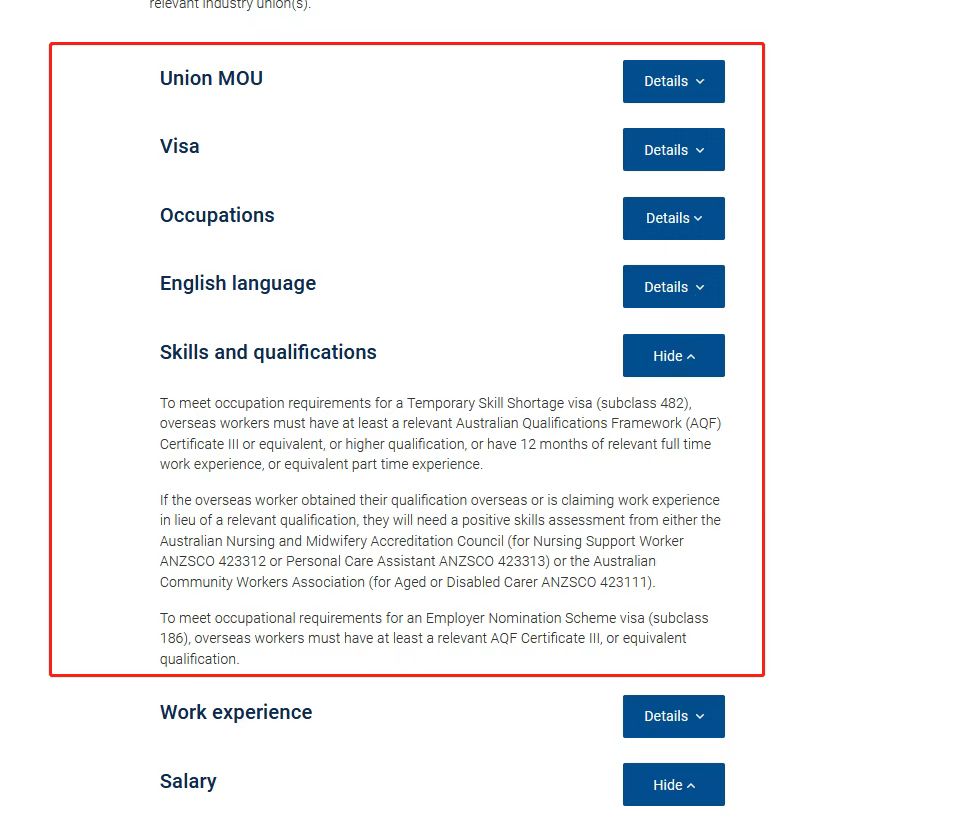 relevant industry union(s).

Union MOU

Details

Visa

Details

Occupations

Details

English language

Details

Skills and qualifications

Hide

To meet occupation requirements for a Temporary Skill Shortage visa (subclass 482), overseas workers must have at least a relevant Australian Qualifications Framework (AQF) Certificate III or equivalent, or higher qualification, or have 12 months of relevant full time work experience, or equivalent part time experience.

If the overseas worker obtained their qualification overseas or is claiming work experience in lieu of a relevant qualification, they will need a positive skills assessment from either the Australian Nursing and Midwifery Accreditation Council (for Nursing Support Worker ANZSCO 423312 or Personal Care Assistant ANZSCO 423313) or the Australian Community Workers Association (for Aged or Disabled Carer ANZSCO 423111).

To meet occupational requirements for an Employer Nomination Scheme visa (subclass 186), overseas workers must have at least a relevant AQF Certificate III, or equivalent qualification.

Work experience

Details

Salary

Hide